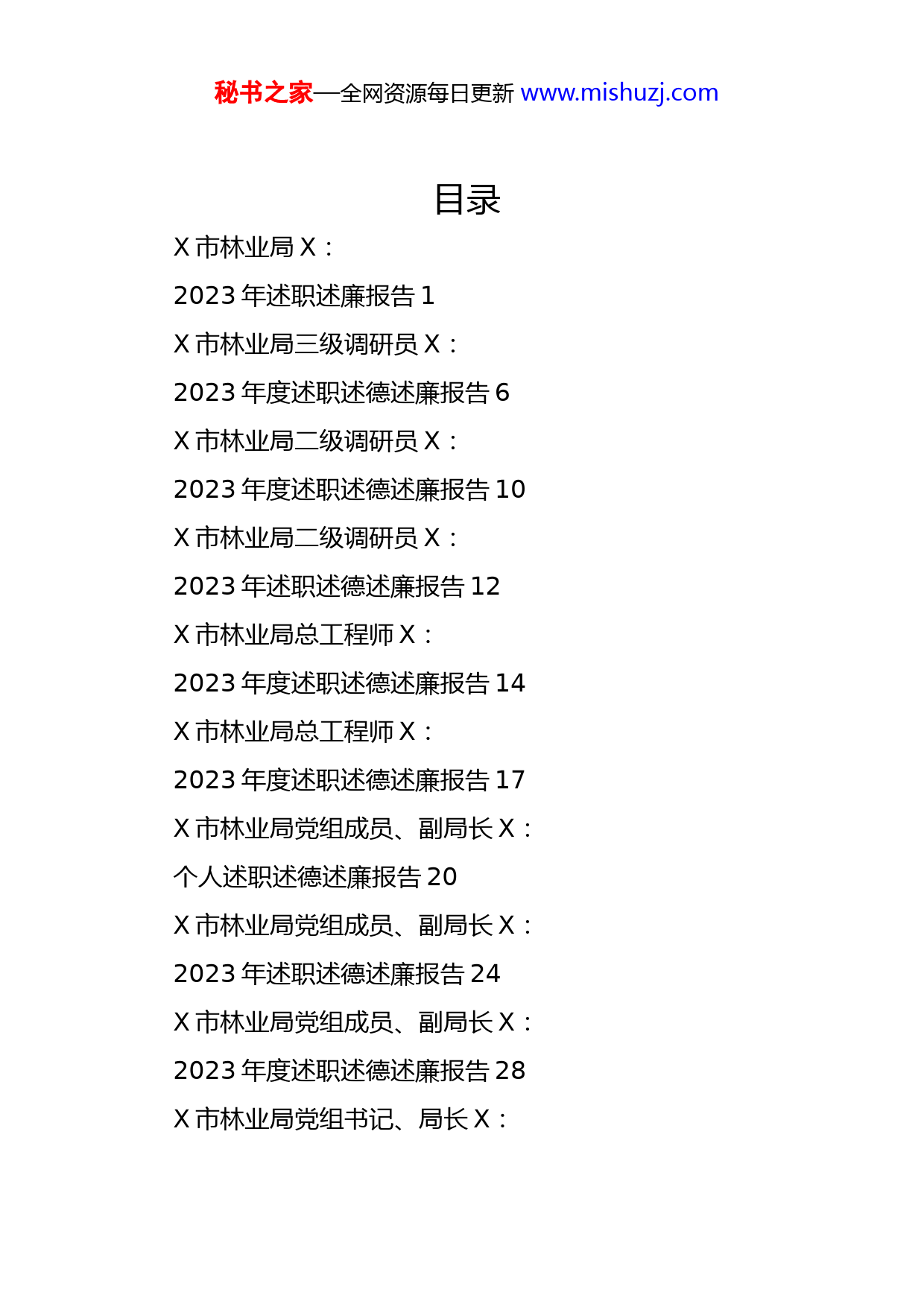 秘书之家—全网资源每日更新 www.mishuzj.com

目录

X 市林业局 X：

2023 年述职述廉报告 1

X 市林业局三级调研员 X：

2023 年度述职述德述廉报告 6

X 市林业局二级调研员 X：

2023 年度述职述德述廉报告 10

X 市林业局二级调研员 X：

2023 年述职述德述廉报告 12

X 市林业局总工程师 X：

2023 年度述职述德述廉报告 14

X 市林业局总工程师 X：

2023 年度述职述德述廉报告 17

X 市林业局党组成员、副局长 X：

个人述职述德述廉报告 20

X 市林业局党组成员、副局长 X：

2023 年述职述德述廉报告 24

X 市林业局党组成员、副局长 X：

2023 年度述职述德述廉报告 28

X 市林业局党组书记、局长 X：